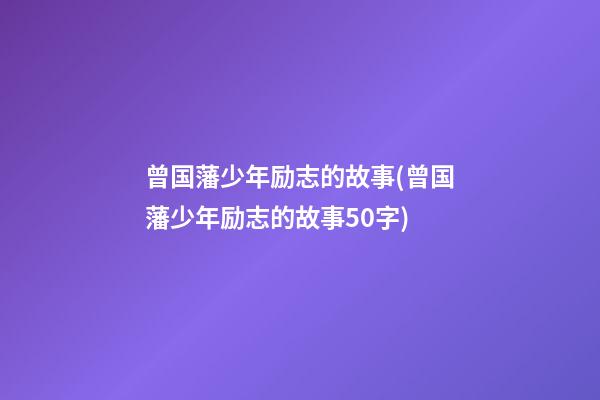 曾国藩少年励志的故事(曾国藩少年励志的故事50字)